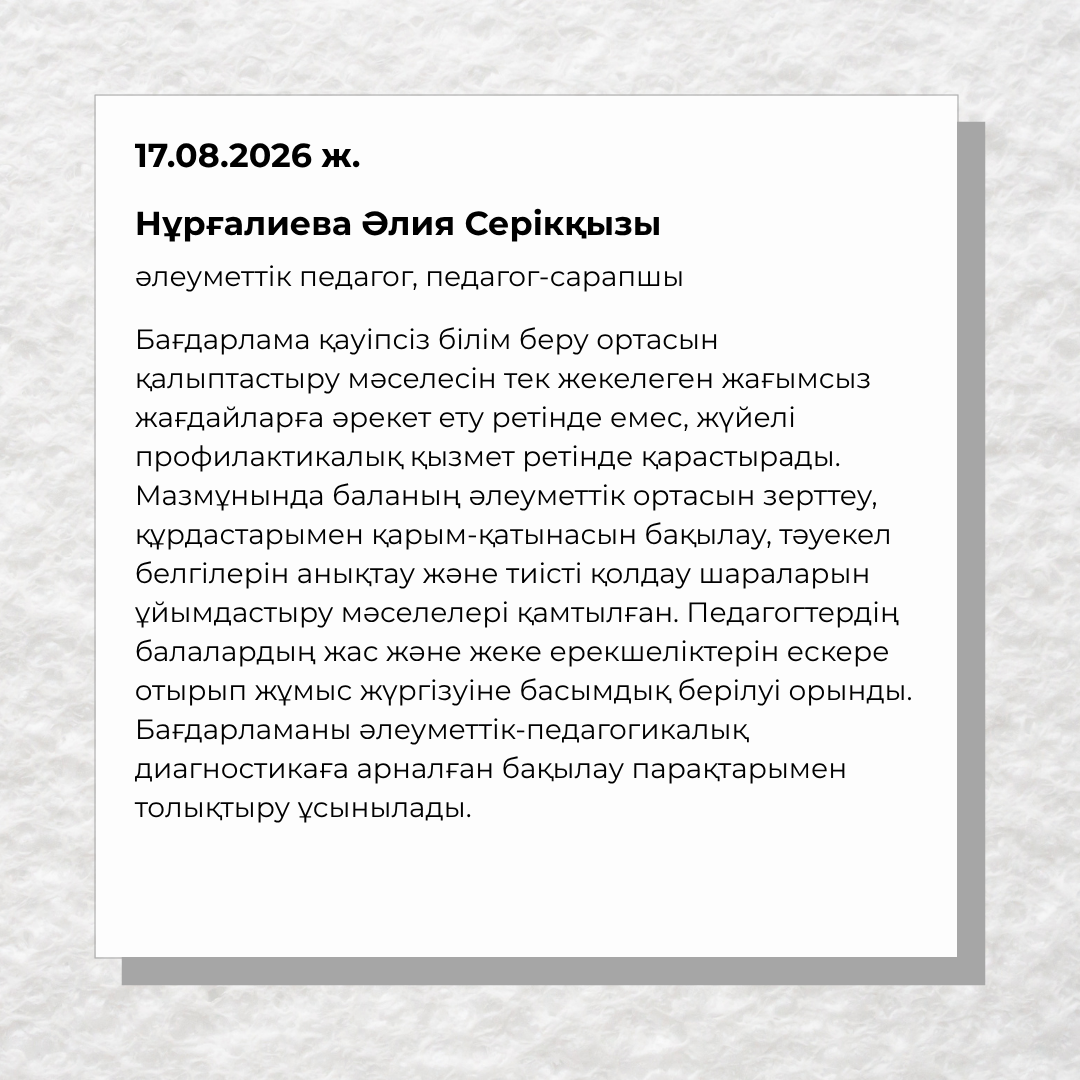 17.08.2026 ж.

Нұрғалиева Әлия Серікқызы

әлеуметтік педагог, педагог-сарапшы

Бағдарлама қауіпсіз білім беру ортасын қалыптастыру мәселесін тек жекелеген жағымсыз жағдайларға әрекет ету ретінде емес, жүйелі профилактикалық қызмет ретінде қарастырады. Мазмұнында баланың әлеуметтік ортасын зерттеу, құрдастарымен қарым-қатынасын бақылау, тәуекел белгілерін анықтау және тиісті қолдау шараларын ұйымдастыру мәселелері қамтылған. Педагогтердің балалардың жас және жеке ерекшеліктерін ескере отырып жұмыс жүргізуіне басымдық берілуі орынды. Бағдарламаны әлеуметтік-педагогикалық диагностикаға арналған бақылау парақтарымен толықтыру ұсынылады.